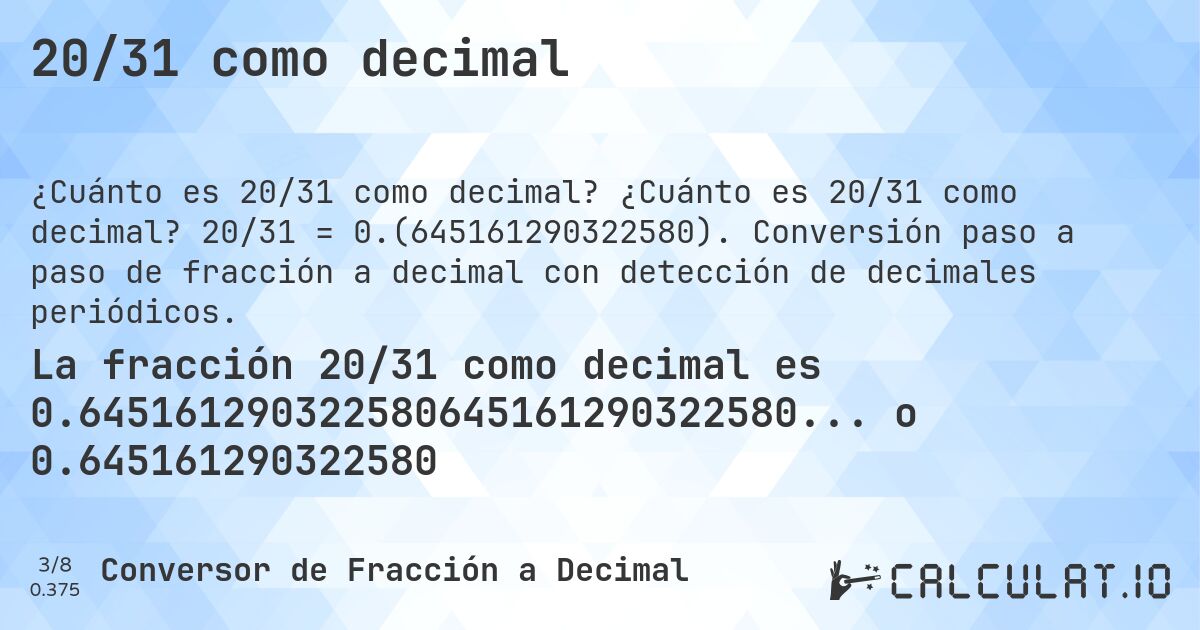 20/31 como decimal

¿Cuánto es 20/31 como decimal? ¿Cuánto es 20/31 como decimal? 20/31 = 0.(645161290322580). Conversión paso a paso de fracción a decimal con detección de decimales periódicos.

La fracción 20/31 como decimal es 0.645161290322580645161290322580... o 0.645161290322580

3/8
0.375
Conversor de Fracción a Decimal

CALCULAT.IO